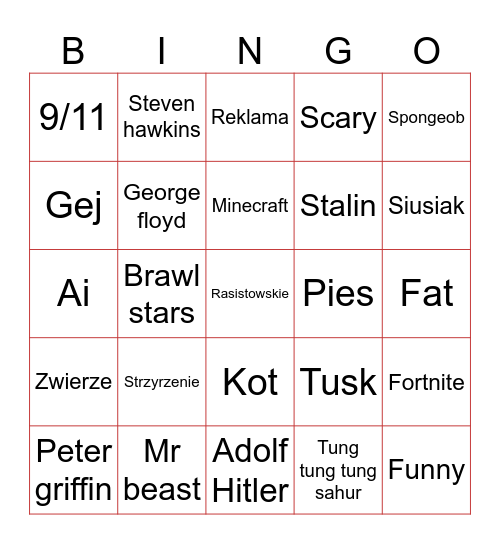 | B | I | N | G | O |
|---|---|---|---|---|
| 9/11 | Steven hawkins | Reklama | Scary | Spongeob |
| Gej | George floyd | Minecraft | Stalin | Siusiak |
| Ai | Brawl stars | Rasistowskie | Pies | Fat |
| Zwierze | Strzyrzenie | Kot | Tusk | Fortnite |
| Peter griffin | Mr beast | Adolf Hitler | Tung tung tung sahur | Funny |